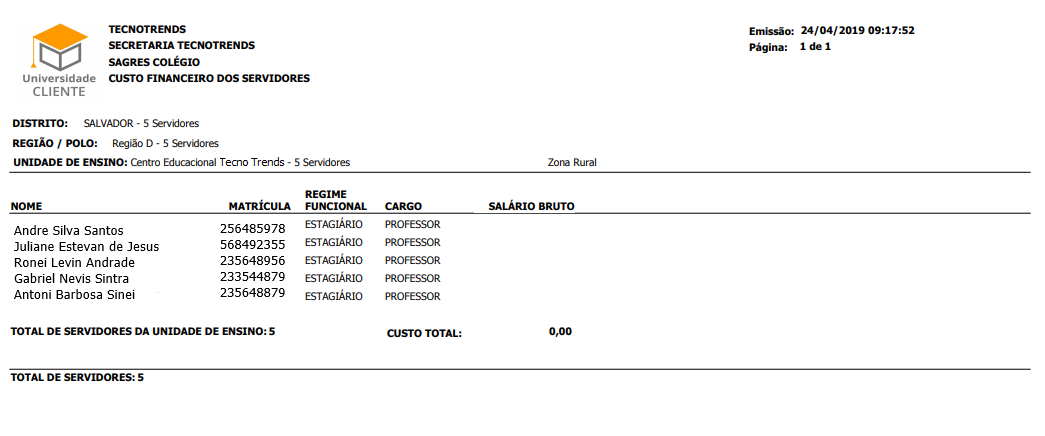 Universidade
CLIENTE

TECNOTRENDS
SECRETARIA TECNOTRENDS
SAGRES COLÉGIO
CUSTO FINANCEIRO DOS SERVIDORES

Emissão: 24/04/2019 09:17:52
Página: 1 de 1

DISTRITO: SALVADOR - 5 Servidores
REGIÃO / POLO: Região D - 5 Servidores
UNIDADE DE ENSINO: Centro Educacional Tecno Trends - 5 Servidores
Zona Rural

| NOME | MATRÍCULA | REGIME FUNCIONAL | CARGO | SALÁRIO BRUTO |
|---|---|---|---|---|
| Andre Silva Santos | 256485978 | ESTAGIÁRIO | PROFESSOR | |
| Juliane Estevan de Jesus | 568492355 | ESTAGIÁRIO | PROFESSOR | |
| Ronei Levin Andrade | 235648956 | ESTAGIÁRIO | PROFESSOR | |
| Gabriel Nevis Sintra | 233544879 | ESTAGIÁRIO | PROFESSOR | |
| Antoni Barbosa Sinei | 235648879 | ESTAGIÁRIO | PROFESSOR | |

TOTAL DE SERVIDORES DA UNIDADE DE ENSINO: 5
CUSTO TOTAL: 0,00

TOTAL DE SERVIDORES: 5